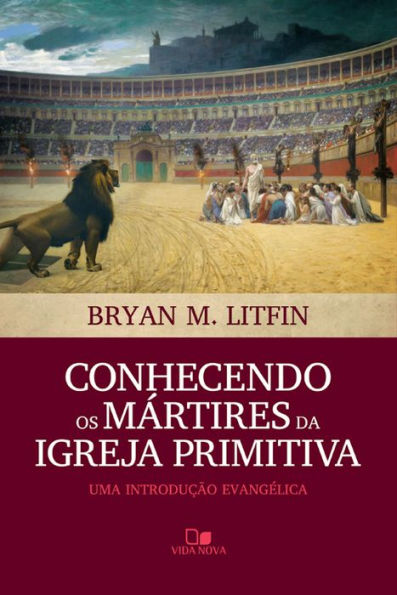 BRYAN M. LITFIN

CONHECENDO OS MÁRTIRES DA IGREJA PRIMITIVA

UMA INTRODUÇÃO EVANGÉLICA

VIDA NOVA